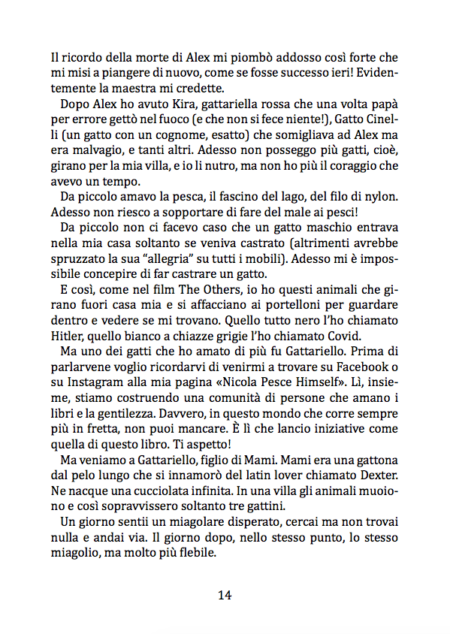 Il ricordo della morte di Alex mi piombò addosso così forte che mi misi a piangere di nuovo, come se fosse successo ieri! Evidentemente la maestra mi credette.

Dopo Alex ho avuto Kira, gattariella rossa che una volta papà per errore gettò nel fuoco (e che non si fece niente!), Gatto Cinelli (un gatto con un cognome, esatto) che somigliava ad Alex ma era malvagio, e tanti altri. Adesso non posseggo più gatti, cioè, girano per la mia villa, e io li nutro, ma non ho più il coraggio che avevo un tempo.

Da piccolo amavo la pesca, il fascino del lago, del filo di nylon. Adesso non riesco a sopportare di fare del male ai pesci!

Da piccolo non ci facevo caso che un gatto maschio entrava nella mia casa soltanto se veniva castrato (altrimenti avrebbe spruzzato la sua "allegria" su tutti i mobili). Adesso mi è impossibile concepire di far castrare un gatto.

E così, come nel film The Others, io ho questi animali che girano fuori casa mia e si affacciano ai portelloni per guardare dentro e vedere se mi trovano. Quello tutto nero l'ho chiamato Hitler, quello bianco a chiazze grigie l'ho chiamato Covid.

Ma uno dei gatti che ho amato di più fu Gattariello. Prima di parlarvene voglio ricordarvi di venirmi a trovare su Facebook o su Instagram alla mia pagina «Nicola Pesce Himself». Lì, insieme, stiamo costruendo una comunità di persone che amano i libri e la gentilezza. Davvero, in questo mondo che corre sempre più in fretta, non puoi mancare. È lì che lancio iniziative come quella di questo libro. Ti aspetto!

Ma veniamo a Gattariello, figlio di Mami. Mami era una gattona dal pelo lungo che si innamorò del latin lover chiamato Dexter. Ne nacque una cucciolata infinita. In una villa gli animali muoiono e così sopravvissero soltanto tre gattini.

Un giorno sentii un miagolare disperato, cercai ma non trovai nulla e andai via. Il giorno dopo, nello stesso punto, lo stesso miagolio, ma molto più flebile.

14